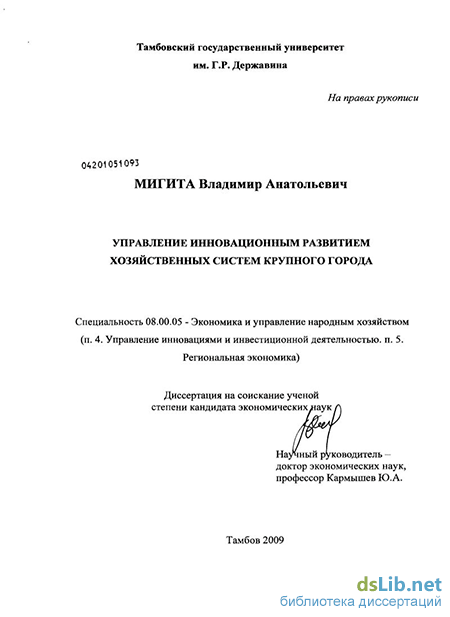 Тамбовский государственный университет
им. Г.Р. Державина

На правах рукописи

04201051093

МИГИТА Владимир Анатольевич

УПРАВЛЕНИЕ ИННОВАЦИОННЫМ РАЗВИТИЕМ ХОЗЯЙСТВЕННЫХ СИСТЕМ КРУПНОГО ГОРОДА

Специальность 08.00.05 - Экономика и управление народным хозяйством (п. 4. Управление инновациями и инвестиционной деятельностью. п. 5. Региональная экономика)

Диссертация на соискание ученой степени кандидата экономических наук

Научный руководитель – доктор экономических наук, профессор Кармышев Ю.А.

Тамбов 2009

dsLib.net
библиотека диссертаций